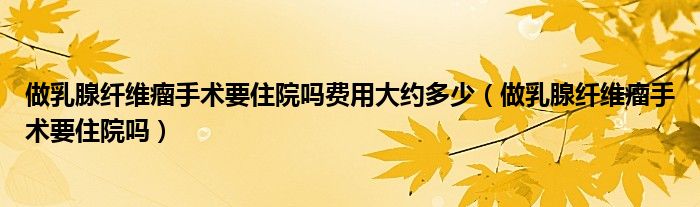 做乳腺纤维瘤手术要住院吗费用大约多少（做乳腺纤维瘤手术要住院吗）